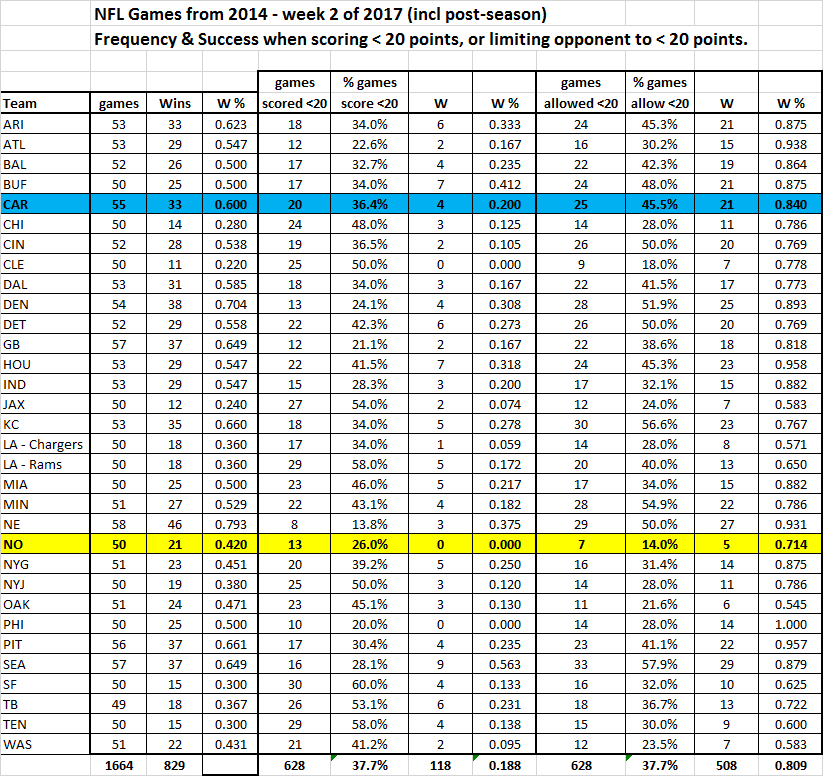 NFL Games from 2014 - week 2 of 2017 (incl post-season)

Frequency & Success when scoring < 20 points, or limiting opponent to < 20 points.

| Team | games | Wins | W % | games scored <20 | % games score <20 | W | W % | games allowed <20 | % games allow <20 | W | W % |
|---|---|---|---|---|---|---|---|---|---|---|---|
| ARI | 53 | 33 | 0.623 | 18 | 34.0% | 6 | 0.333 | 24 | 45.3% | 21 | 0.875 |
| ATL | 53 | 29 | 0.547 | 12 | 22.6% | 2 | 0.167 | 16 | 30.2% | 15 | 0.938 |
| BAL | 52 | 26 | 0.500 | 17 | 32.7% | 4 | 0.235 | 22 | 42.3% | 19 | 0.864 |
| BUF | 50 | 25 | 0.500 | 17 | 34.0% | 7 | 0.412 | 24 | 48.0% | 21 | 0.875 |
| CAR | 55 | 33 | 0.600 | 20 | 36.4% | 4 | 0.200 | 25 | 45.5% | 21 | 0.840 |
| CHI | 50 | 14 | 0.280 | 24 | 48.0% | 3 | 0.125 | 14 | 28.0% | 11 | 0.786 |
| CIN | 52 | 28 | 0.538 | 19 | 36.5% | 2 | 0.105 | 26 | 50.0% | 20 | 0.769 |
| CLE | 50 | 11 | 0.220 | 25 | 50.0% | 0 | 0.000 | 9 | 18.0% | 7 | 0.778 |
| DAL | 53 | 31 | 0.585 | 18 | 34.0% | 3 | 0.167 | 22 | 41.5% | 17 | 0.773 |
| DEN | 54 | 38 | 0.704 | 13 | 24.1% | 4 | 0.308 | 28 | 51.9% | 25 | 0.893 |
| DET | 52 | 29 | 0.558 | 22 | 42.3% | 6 | 0.273 | 26 | 50.0% | 20 | 0.769 |
| GB | 57 | 37 | 0.649 | 12 | 21.1% | 2 | 0.167 | 22 | 38.6% | 18 | 0.818 |
| HOU | 53 | 29 | 0.547 | 22 | 41.5% | 7 | 0.318 | 24 | 45.3% | 23 | 0.958 |
| IND | 53 | 29 | 0.547 | 15 | 28.3% | 3 | 0.200 | 17 | 32.1% | 15 | 0.882 |
| JAX | 50 | 12 | 0.240 | 27 | 54.0% | 2 | 0.074 | 12 | 24.0% | 7 | 0.583 |
| KC | 53 | 35 | 0.660 | 18 | 34.0% | 5 | 0.278 | 30 | 56.6% | 23 | 0.767 |
| LA - Chargers | 50 | 18 | 0.360 | 17 | 34.0% | 1 | 0.059 | 14 | 28.0% | 8 | 0.571 |
| LA - Rams | 50 | 18 | 0.360 | 29 | 58.0% | 5 | 0.172 | 20 | 40.0% | 13 | 0.650 |
| MIA | 50 | 25 | 0.500 | 23 | 46.0% | 5 | 0.217 | 17 | 34.0% | 15 | 0.882 |
| MIN | 51 | 27 | 0.529 | 22 | 43.1% | 4 | 0.182 | 28 | 54.9% | 22 | 0.786 |
| NE | 58 | 46 | 0.793 | 8 | 13.8% | 3 | 0.375 | 29 | 50.0% | 27 | 0.931 |
| NO | 50 | 21 | 0.420 | 13 | 26.0% | 0 | 0.000 | 7 | 14.0% | 5 | 0.714 |
| NYG | 51 | 23 | 0.451 | 20 | 39.2% | 5 | 0.250 | 16 | 31.4% | 14 | 0.875 |
| NYJ | 50 | 19 | 0.380 | 25 | 50.0% | 3 | 0.120 | 14 | 28.0% | 11 | 0.786 |
| OAK | 51 | 24 | 0.471 | 23 | 45.1% | 3 | 0.130 | 11 | 21.6% | 6 | 0.545 |
| PHI | 50 | 25 | 0.500 | 10 | 20.0% | 0 | 0.000 | 14 | 28.0% | 14 | 1.000 |
| PIT | 56 | 37 | 0.661 | 17 | 30.4% | 4 | 0.235 | 23 | 41.1% | 22 | 0.957 |
| SEA | 57 | 37 | 0.649 | 16 | 28.1% | 9 | 0.563 | 33 | 57.9% | 29 | 0.879 |
| SF | 50 | 15 | 0.300 | 30 | 60.0% | 4 | 0.133 | 16 | 32.0% | 10 | 0.625 |
| TB | 49 | 18 | 0.367 | 26 | 53.1% | 6 | 0.231 | 18 | 36.7% | 13 | 0.722 |
| TEN | 50 | 15 | 0.300 | 29 | 58.0% | 4 | 0.138 | 15 | 30.0% | 9 | 0.600 |
| WAS | 51 | 22 | 0.431 | 21 | 41.2% | 2 | 0.095 | 12 | 23.5% | 7 | 0.583 |
| | 1664 | 829 | | 628 | 37.7% | 118 | 0.188 | 628 | 37.7% | 508 | 0.809 |